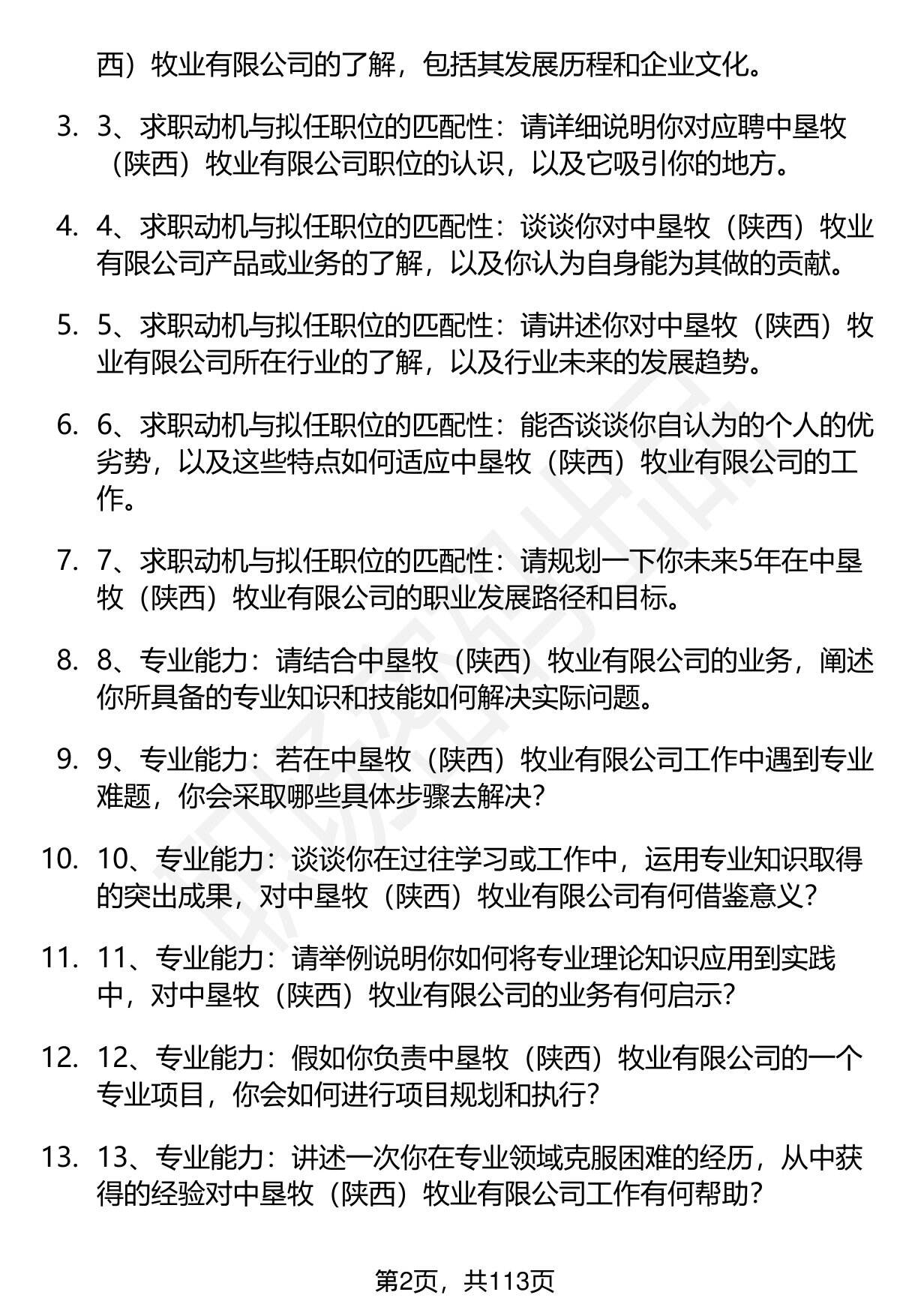 西）牧业有限公司的了解，包括其发展历程和企业文化。

3. 3、求职动机与拟任职位的匹配性：请详细说明你对应聘中垦牧（陕西）牧业有限公司职位的认识，以及它吸引你的地方。

4. 4、求职动机与拟任职位的匹配性：谈谈你对中垦牧（陕西）牧业有限公司产品或业务的了解，以及你认为自身能为其做的贡献。

5. 5、求职动机与拟任职位的匹配性：请讲述你对中垦牧（陕西）牧业有限公司所在行业的了解，以及行业未来的发展趋势。

6. 6、求职动机与拟任职位的匹配性：能否谈谈你自认为的个人的优劣势，以及这些特点如何适应中垦牧（陕西）牧业有限公司的工作。

7. 7、求职动机与拟任职位的匹配性：请规划一下你未来5年在中垦牧（陕西）牧业有限公司的职业发展路径和目标。

8. 8、专业能力：请结合中垦牧（陕西）牧业有限公司的业务，阐述你所具备的专业知识和技能如何解决实际问题。

9. 9、专业能力：若在中垦牧（陕西）牧业有限公司工作中遇到专业难题，你会采取哪些具体步骤去解决？

10. 10、专业能力：谈谈你在过往学习或工作中，运用专业知识取得的突出成果，对中垦牧（陕西）牧业有限公司有何借鉴意义？

11. 11、专业能力：请举例说明你如何将专业理论知识应用到实践中，对中垦牧（陕西）牧业有限公司的业务有何启示？

12. 12、专业能力：假如你负责中垦牧（陕西）牧业有限公司的一个专业项目，你会如何进行项目规划和执行？

13. 13、专业能力：讲述一次你在专业领域克服困难的经历，从中获得的经验对中垦牧（陕西）牧业有限公司工作有何帮助？

第2页，共113页